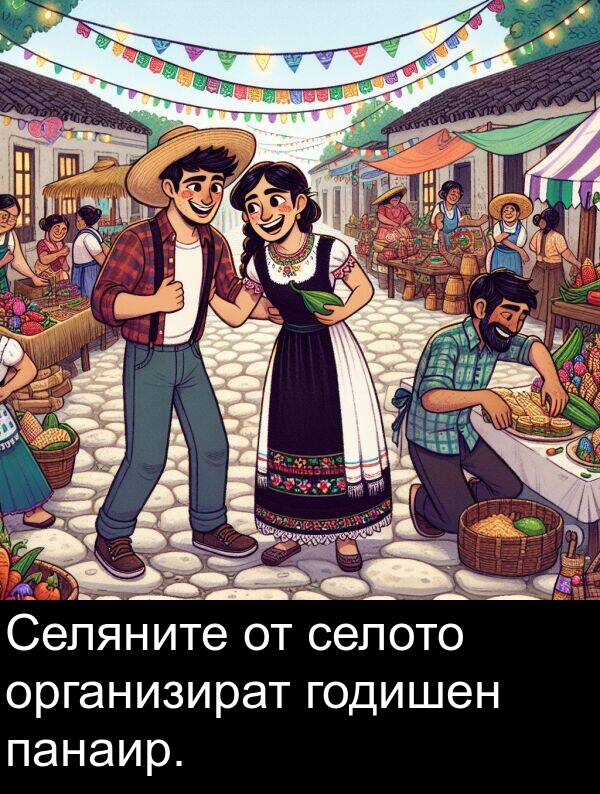 Селяните от селото организират годишен панаир.